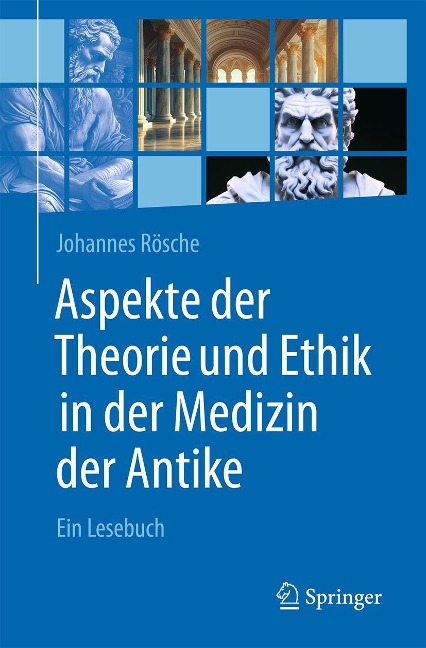 Johannes Rösche

Aspekte der Theorie und Ethik in der Medizin der Antike

Ein Lesebuch

Springer